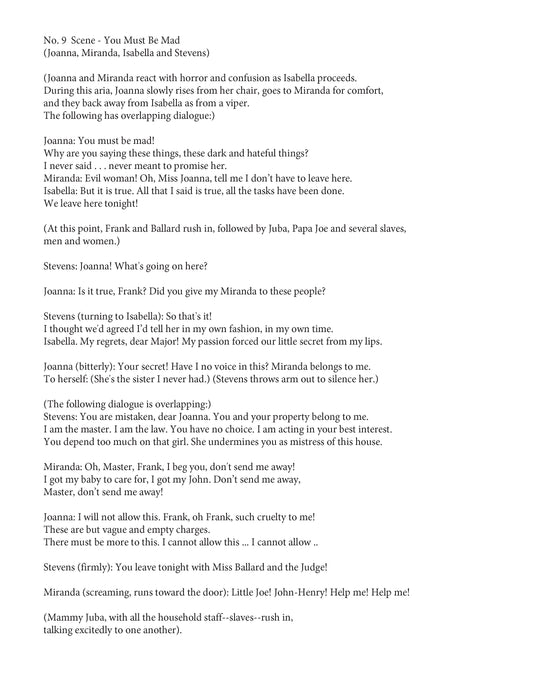 No. 9 Scene - You Must Be Mad
(Joanna, Miranda, Isabella and Stevens)

(Joanna and Miranda react with horror and confusion as Isabella proceeds. During this aria, Joanna slowly rises from her chair, goes to Miranda for comfort, and they back away from Isabella as from a viper.
The following has overlapping dialogue:)

Joanna: You must be mad!
Why are you saying these things, these dark and hateful things?
I never said . . . never meant to promise her.
Miranda: Evil woman! Oh, Miss Joanna, tell me I don't have to leave here.
Isabella: But it is true. All that I said is true, all the tasks have been done.
We leave here tonight!

(At this point, Frank and Ballard rush in, followed by Juba, Papa Joe and several slaves, men and women.)

Stevens: Joanna! What's going on here?

Joanna: Is it true, Frank? Did you give my Miranda to these people?

Stevens (turning to Isabella): So that's it!
I thought we'd agreed I'd tell her in my own fashion, in my own time.
Isabella. My regrets, dear Major! My passion forced our little secret from my lips.

Joanna (bitterly): Your secret! Have I no voice in this? Miranda belongs to me.
To herself: (She's the sister I never had.) (Stevens throws arm out to silence her.)

(The following dialogue is overlapping:)
Stevens: You are mistaken, dear Joanna. You and your property belong to me.
I am the master. I am the law. You have no choice. I am acting in your best interest.
You depend too much on that girl. She undermines you as mistress of this house.

Miranda: Oh, Master, Frank, I beg you, don't send me away!
I got my baby to care for, I got my John. Don't send me away,
Master, don't send me away!

Joanna: I will not allow this. Frank, oh Frank, such cruelty to me!
These are but vague and empty charges.
There must be more to this. I cannot allow this ... I cannot allow ..

Stevens (firmly): You leave tonight with Miss Ballard and the Judge!

Miranda (screaming, runs toward the door): Little Joe! John-Henry! Help me! Help me!

(Mammy Juba, with all the household staff--slaves--rush in,
talking excitedly to one another).